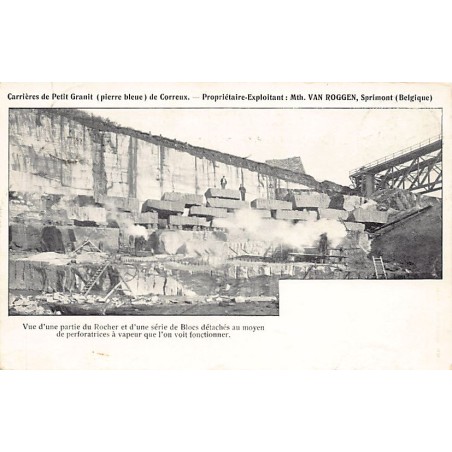 Carrières de Petit Granit (pierre bleue) de Correux. — Propriétaire-Exploitant : Mth. VAN ROGGEN, Sprimont (Belgique)

Vue d'une partie du Rocher et d'une série de Blocs détachés au moyen de perforatrices à vapeur que l'on voit fonctionner.